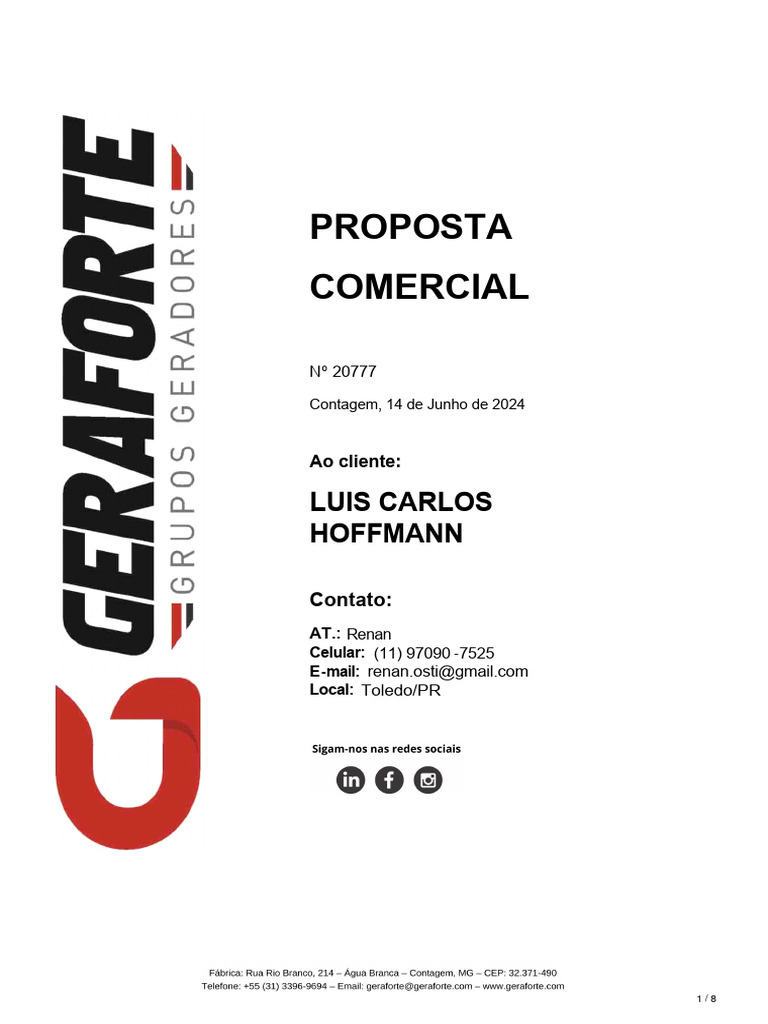 GERAFORTE
GRUPOS GERADORES

PROPOSTA
COMERCIAL

Nº 20777

Contagem, 14 de Junho de 2024

Ao cliente:

LUIS CARLOS
HOFFMANN

Contato:

AT.: Renan
Celular: (11) 97090 -7525
E-mail: renan.osti@gmail.com
Local: Toledo/PR

Sigam-nos nas redes sociais

Fábrica: Rua Rio Branco, 214 – Água Branca – Contagem, MG – CEP: 32.371-490
Telefone: +55 (31) 3396-9694 – Email: geraforte@geraforte.com – www.geraforte.com

1 / 8